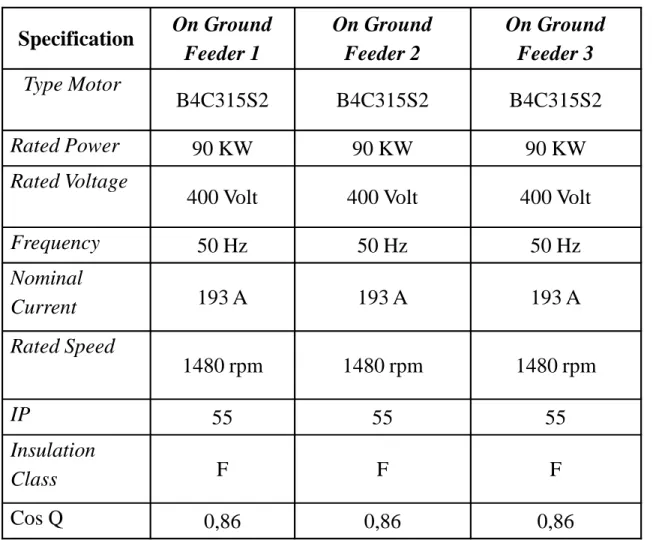 | Specification | On Ground Feeder 1 | On Ground Feeder 2 | On Ground Feeder 3 |
|---|---|---|---|
| Type Motor | B4C315S2 | B4C315S2 | B4C315S2 |
| Rated Power | 90 KW | 90 KW | 90 KW |
| Rated Voltage | 400 Volt | 400 Volt | 400 Volt |
| Frequency | 50 Hz | 50 Hz | 50 Hz |
| Nominal Current | 193 A | 193 A | 193 A |
| Rated Speed | 1480 rpm | 1480 rpm | 1480 rpm |
| IP | 55 | 55 | 55 |
| Insulation Class | F | F | F |
| Cos Q | 0,86 | 0,86 | 0,86 |